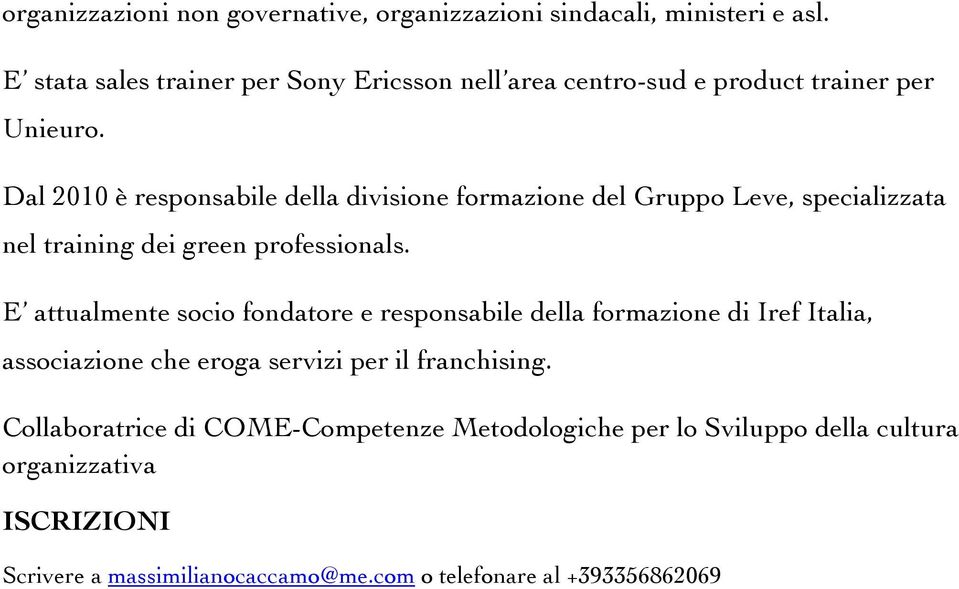 organizzazioni non governative, organizzazioni sindacali, ministeri e asl.

E' stata sales trainer per Sony Ericsson nell'area centro-sud e product trainer per Unieuro.

Dal 2010 è responsabile della divisione formazione del Gruppo Leve, specializzata nel training dei green professionals.

E' attualmente socio fondatore e responsabile della formazione di Iref Italia, associazione che eroga servizi per il franchising.

Collaboratrice di COME-Competenze Metodologiche per lo Sviluppo della cultura organizzativa

ISCRIZIONI

Scrivere a massimilianocaccamo@me.com o telefonare al +393356862069